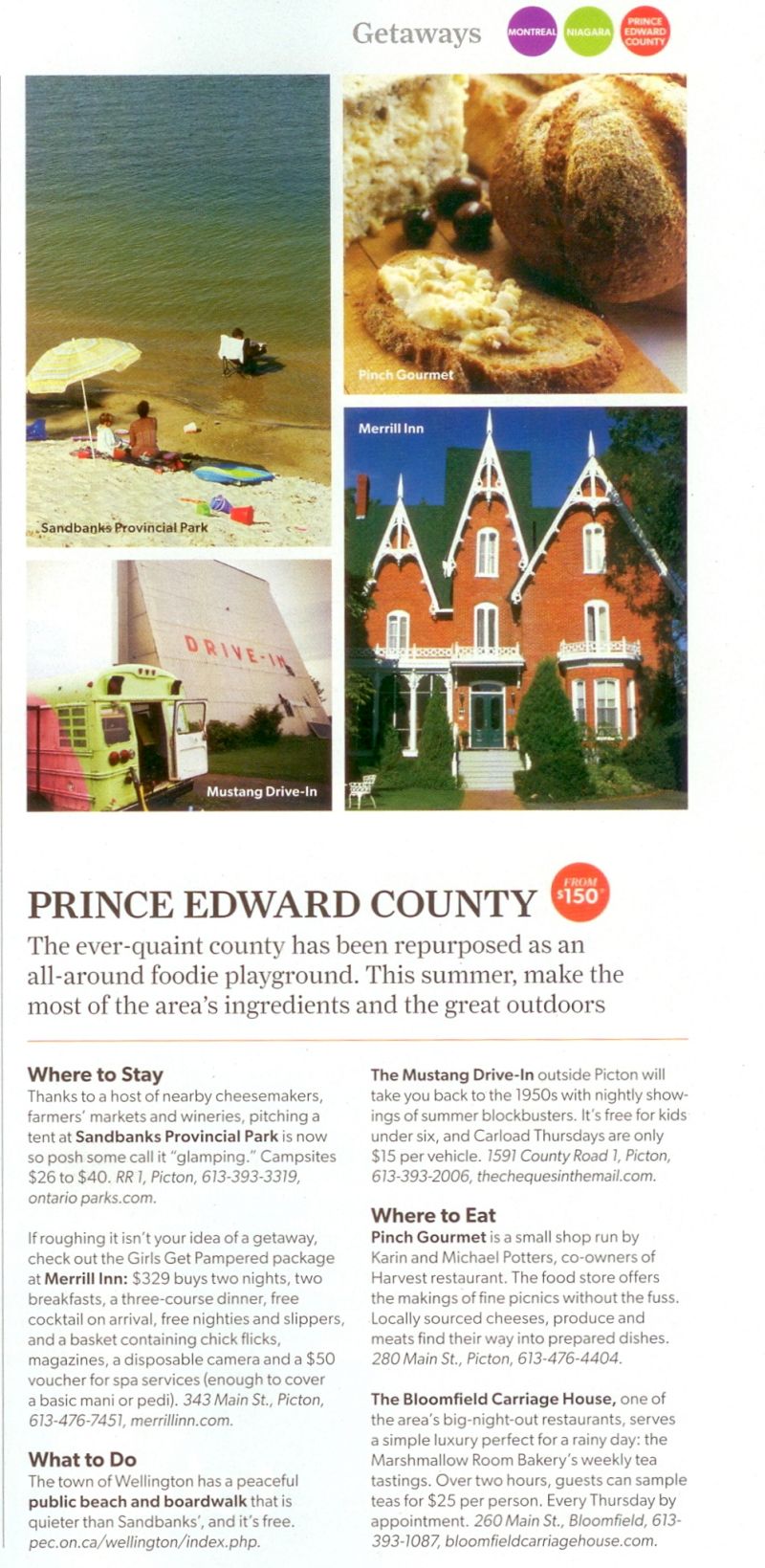 Getaways MONTREAL NIAGARA PRINCE EDWARD COUNTY

Sandbanks Provincial Park

Pinch Gourmet

Merrill Inn

DRIVE-IN

Mustang Drive-In

PRINCE EDWARD COUNTY FROM $150

The ever-quaint county has been repurposed as an all-around foodie playground. This summer, make the most of the area's ingredients and the great outdoors

Where to Stay
Thanks to a host of nearby cheesemakers, farmers' markets and wineries, pitching a tent at Sandbanks Provincial Park is now so posh some call it "glamping." Campsites $26 to $40. RR 1, Picton, 613-393-3319, ontario parks.com.

If roughing it isn't your idea of a getaway, check out the Girls Get Pampered package at Merrill Inn: $329 buys two nights, two breakfasts, a three-course dinner, free cocktail on arrival, free nighties and slippers, and a basket containing chick flicks, magazines, a disposable camera and a $50 voucher for spa services (enough to cover a basic mani or pedi). 343 Main St., Picton, 613-476-7451, merrillinn.com.

What to Do
The town of Wellington has a peaceful public beach and boardwalk that is quieter than Sandbanks', and it's free. pec.on.ca/wellington/index.php.

The Mustang Drive-In outside Picton will take you back to the 1950s with nightly showings of summer blockbusters. It's free for kids under six, and Carload Thursdays are only $15 per vehicle. 1591 County Road 1, Picton, 613-393-2006, thechequesinthemail.com.

Where to Eat
Pinch Gourmet is a small shop run by Karin and Michael Potters, co-owners of Harvest restaurant. The food store offers the makings of fine picnics without the fuss. Locally sourced cheeses, produce and meats find their way into prepared dishes. 280 Main St., Picton, 613-476-4404.

The Bloomfield Carriage House, one of the area's big-night-out restaurants, serves a simple luxury perfect for a rainy day: the Marshmallow Room Bakery's weekly tea tastings. Over two hours, guests can sample teas for $25 per person. Every Thursday by appointment. 260 Main St., Bloomfield, 613-393-1087, bloomfieldcarriagehouse.com.